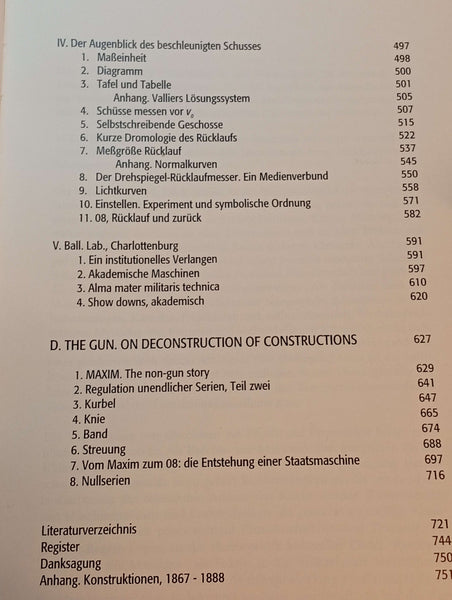 IV. Der Augenblick des beschleunigten Schusses 497
1. Maßeinheit 498
2. Diagramm 500
3. Tafel und Tabelle 501
Anhang. Valliers Lösungssystem 505
4. Schüsse messen vor $v_0$ 507
5. Selbstschreibende Geschosse 515
6. Kurze Dromologie des Rücklaufs 522
7. Meßgröße Rücklauf 537
Anhang. Normalkurven 545
8. Der Drehspiegel-Rücklaufmesser. Ein Medienverbund 550
9. Lichtkurven 558
10. Einstellen. Experiment und symbolische Ordnung 571
11. 08, Rücklauf und zurück 582

V. Ball. Lab., Charlottenburg 591
1. Ein institutionelles Verlangen 591
2. Akademische Maschinen 597
3. Alma mater militaris technica 610
4. Show downs, akademisch 620

D. THE GUN. ON DECONSTRUCTION OF CONSTRUCTIONS 627

1. MAXIM. The non-gun story 629
2. Regulation unendlicher Serien, Teil zwei 641
3. Kurbel 647
4. Knie 665
5. Band 674
6. Streuung 688
7. Vom Maxim zum 08: die Entstehung einer Staatsmaschine 697
8. Nullserien 716

Literaturverzeichnis 721
Register 744
Danksagung 750
Anhang. Konstruktionen, 1867 - 1888 751